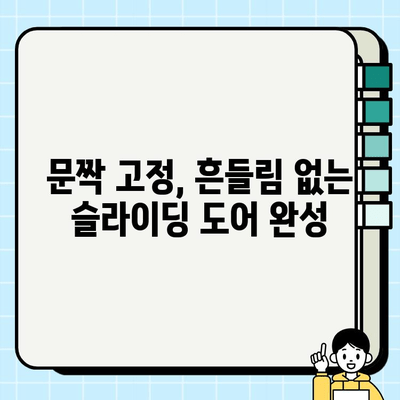 문짝 고정, 흔들림 없는 슬라이딩 도어 완성